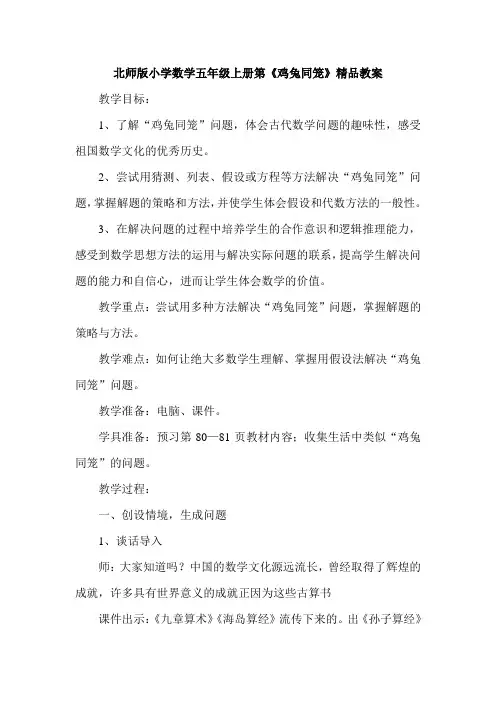 北师版小学数学五年级上册第《鸡兔同笼》精品教案

教学目标：

1、了解“鸡兔同笼”问题，体会古代数学问题的趣味性，感受祖国数学文化的优秀历史。

2、尝试用猜测、列表、假设或方程等方法解决“鸡兔同笼”问题，掌握解题的策略和方法，并使学生体会假设和代数方法的一般性。

3、在解决问题的过程中培养学生的合作意识和逻辑推理能力，感受到数学思想方法的运用与解决实际问题的联系，提高学生解决问题的能力和自信心，进而让学生体会数学的价值。

教学重点：尝试用多种方法解决“鸡兔同笼”问题，掌握解题的策略与方法。

教学难点：如何让绝大多数学生理解、掌握用假设法解决“鸡兔同笼”问题。

教学准备：电脑、课件。

学具准备：预习第 80—81 页教材内容；收集生活中类似“鸡兔同笼”的问题。

教学过程：

一、创设情境，生成问题

1、谈话导入

师：大家知道吗？中国的数学文化源远流长，曾经取得了辉煌的成就，许多具有世界意义的成就正因为这些古算书

课件出示：《九章算术》《海岛算经》流传下来的。出《孙子算经》